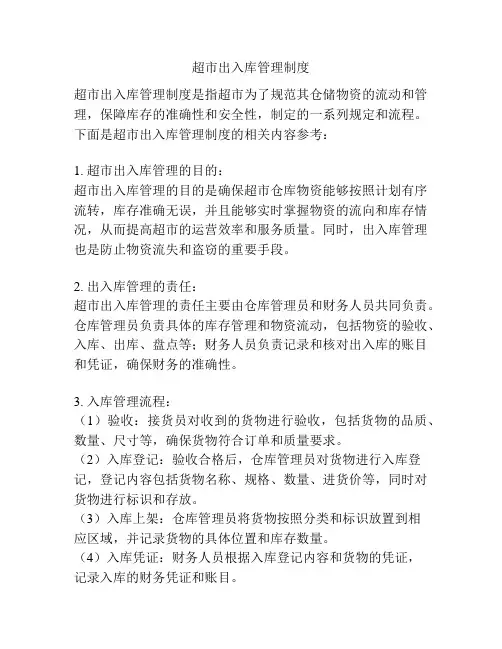 超市出入库管理制度

超市出入库管理制度是指超市为了规范其仓储物资的流动和管理，保障库存的准确性和安全性，制定的一系列规定和流程。下面是超市出入库管理制度的相关内容参考：

1. 超市出入库管理的目的：
超市出入库管理的目的是确保超市仓库物资能够按照计划有序流转，库存准确无误，并且能够实时掌握物资的流向和库存情况，从而提高超市的运营效率和服务质量。同时，出入库管理也是防止物资流失和盗窃的重要手段。

2. 出入库管理的责任：
超市出入库管理的责任主要由仓库管理员和财务人员共同负责。仓库管理员负责具体的库存管理和物资流动，包括物资的验收、入库、出库、盘点等；财务人员负责记录和核对出入库的账目和凭证，确保财务的准确性。

3. 入库管理流程：
（1）验收：接货员对收到的货物进行验收，包括货物的品质、数量、尺寸等，确保货物符合订单和质量要求。
（2）入库登记：验收合格后，仓库管理员对货物进行入库登记，登记内容包括货物名称、规格、数量、进货价等，同时对货物进行标识和存放。
（3）入库上架：仓库管理员将货物按照分类和标识放置到相应区域，并记录货物的具体位置和库存数量。
（4）入库凭证：财务人员根据入库登记内容和货物的凭证，记录入库的财务凭证和账目。